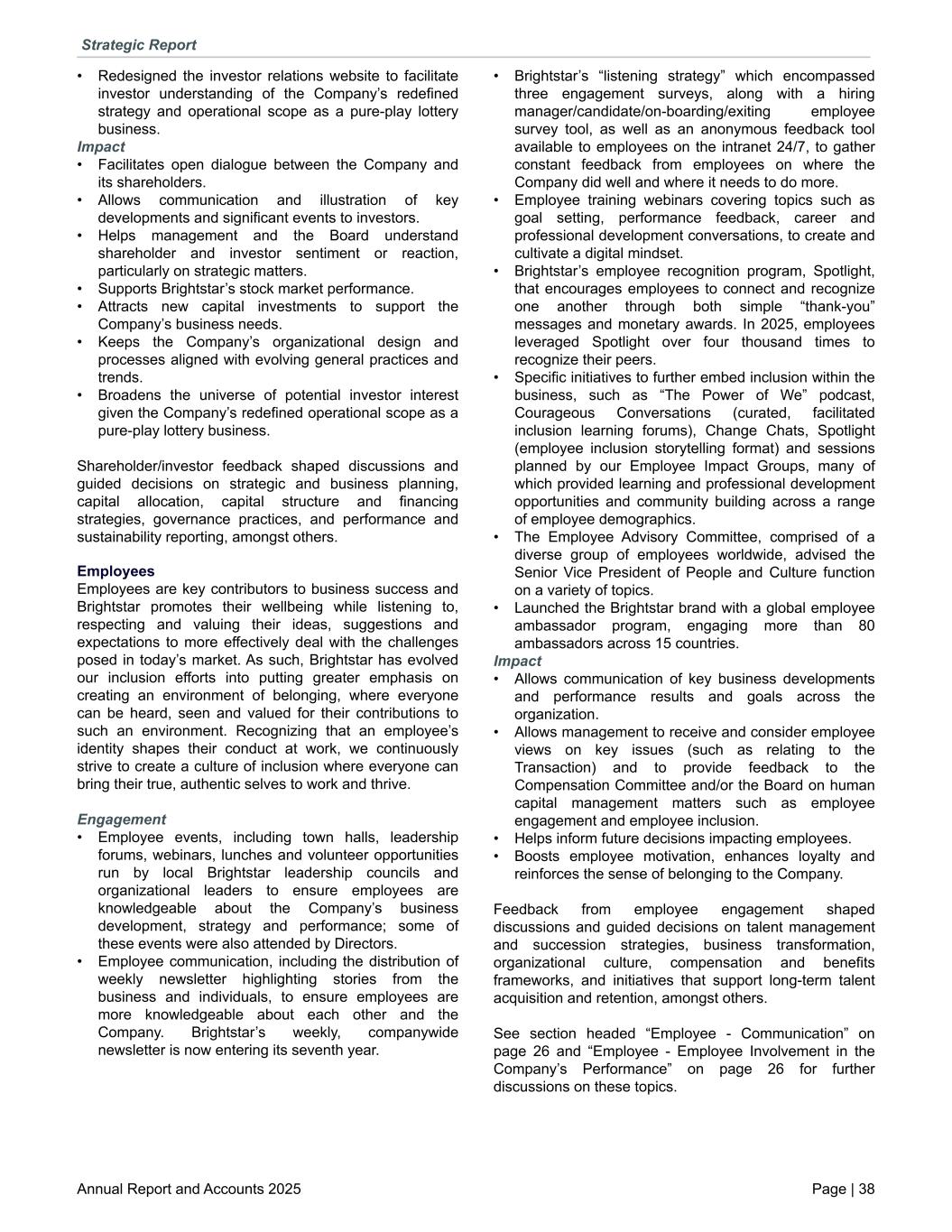 Strategic Report

• Redesigned the investor relations website to facilitate investor understanding of the Company’s redefined strategy and operational scope as a pure-play lottery business.

Impact
• Facilitates open dialogue between the Company and its shareholders.
• Allows communication and illustration of key developments and significant events to investors.
• Helps management and the Board understand shareholder and investor sentiment or reaction, particularly on strategic matters.
• Supports Brightstar’s stock market performance.
• Attracts new capital investments to support the Company’s business needs.
• Keeps the Company’s organizational design and processes aligned with evolving general practices and trends.
• Broadens the universe of potential investor interest given the Company’s redefined operational scope as a pure-play lottery business.

Shareholder/investor feedback shaped discussions and guided decisions on strategic and business planning, capital allocation, capital structure and financing strategies, governance practices, and performance and sustainability reporting, amongst others.

Employees
Employees are key contributors to business success and Brightstar promotes their wellbeing while listening to, respecting and valuing their ideas, suggestions and expectations to more effectively deal with the challenges posed in today’s market. As such, Brightstar has evolved our inclusion efforts into putting greater emphasis on creating an environment of belonging, where everyone can be heard, seen and valued for their contributions to such an environment. Recognizing that an employee’s identity shapes their conduct at work, we continuously strive to create a culture of inclusion where everyone can bring their true, authentic selves to work and thrive.

Engagement
• Employee events, including town halls, leadership forums, webinars, lunches and volunteer opportunities run by local Brightstar leadership councils and organizational leaders to ensure employees are knowledgeable about the Company’s business development, strategy and performance; some of these events were also attended by Directors.
• Employee communication, including the distribution of weekly newsletter highlighting stories from the business and individuals, to ensure employees are more knowledgeable about each other and the Company. Brightstar’s weekly, companywide newsletter is now entering its seventh year.
• Brightstar’s “listening strategy” which encompassed three engagement surveys, along with a hiring manager/candidate/on-boarding/exiting employee survey tool, as well as an anonymous feedback tool available to employees on the intranet 24/7, to gather constant feedback from employees on where the Company did well and where it needs to do more.
• Employee training webinars covering topics such as goal setting, performance feedback, career and professional development conversations, to create and cultivate a digital mindset.
• Brightstar’s employee recognition program, Spotlight, that encourages employees to connect and recognize one another through both simple “thank-you” messages and monetary awards. In 2025, employees leveraged Spotlight over four thousand times to recognize their peers.
• Specific initiatives to further embed inclusion within the business, such as “The Power of We” podcast, Courageous Conversations (curated, facilitated inclusion learning forums), Change Chats, Spotlight (employee inclusion storytelling format) and sessions planned by our Employee Impact Groups, many of which provided learning and professional development opportunities and community building across a range of employee demographics.
• The Employee Advisory Committee, comprised of a diverse group of employees worldwide, advised the Senior Vice President of People and Culture function on a variety of topics.
• Launched the Brightstar brand with a global employee ambassador program, engaging more than 80 ambassadors across 15 countries.

Impact
• Allows communication of key business developments and performance results and goals across the organization.
• Allows management to receive and consider employee views on key issues (such as relating to the Transaction) and to provide feedback to the Compensation Committee and/or the Board on human capital management matters such as employee engagement and employee inclusion.
• Helps inform future decisions impacting employees.
• Boosts employee motivation, enhances loyalty and reinforces the sense of belonging to the Company.

Feedback from employee engagement shaped discussions and guided decisions on talent management and succession strategies, business transformation, organizational culture, compensation and benefits frameworks, and initiatives that support long-term talent acquisition and retention, amongst others.

See section headed “Employee - Communication” on page 26 and “Employee - Employee Involvement in the Company’s Performance” on page 26 for further discussions on these topics.

Annual Report and Accounts 2025

Page | 38